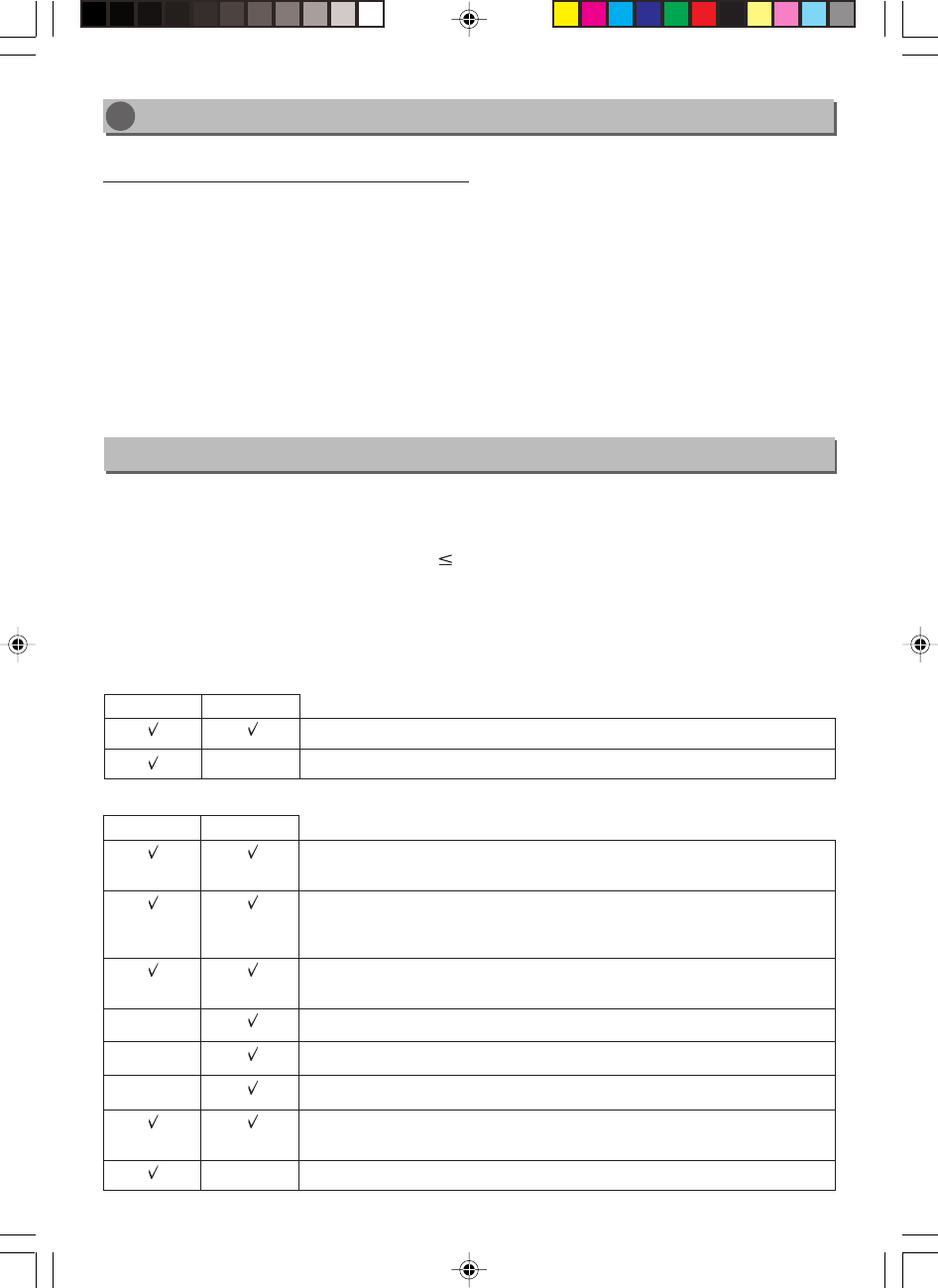 $\leq$

| | | |
|---|---|---|
| ✓ | ✓ | |
| ✓ | | |

| | | |
|---|---|---|
| ✓ | ✓ | |
| ✓ | ✓ | |
| ✓ | ✓ | |
| | ✓ | |
| | ✓ | |
| | ✓ | |
| ✓ | ✓ | |
| ✓ | | |